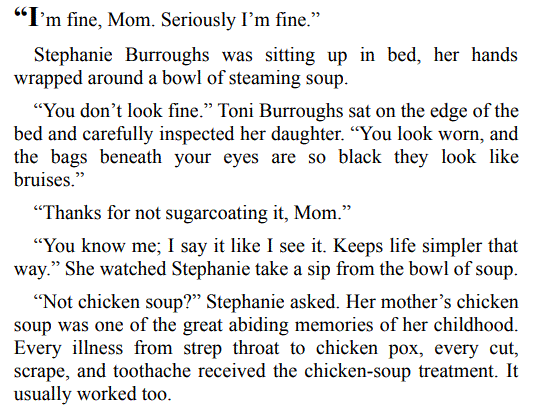 “I’m fine, Mom. Seriously I’m fine.”

Stephanie Burroughs was sitting up in bed, her hands wrapped around a bowl of steaming soup.

“You don’t look fine.” Toni Burroughs sat on the edge of the bed and carefully inspected her daughter. “You look worn, and the bags beneath your eyes are so black they look like bruises.”

“Thanks for not sugarcoating it, Mom.”

“You know me; I say it like I see it. Keeps life simpler that way.” She watched Stephanie take a sip from the bowl of soup.

“Not chicken soup?” Stephanie asked. Her mother’s chicken soup was one of the great abiding memories of her childhood. Every illness from strep throat to chicken pox, every cut, scrape, and toothache received the chicken-soup treatment. It usually worked too.